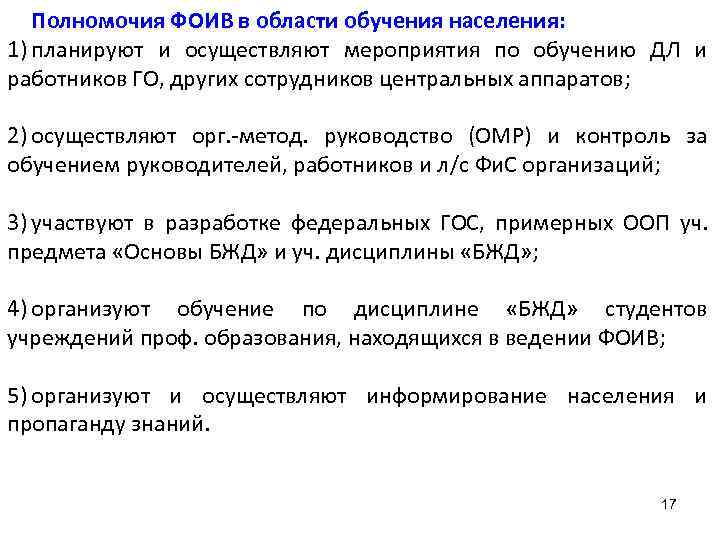 Полномочия ФОИВ в области обучения населения:

1) планируют и осуществляют мероприятия по обучению ДЛ и работников ГО, других сотрудников центральных аппаратов;

2) осуществляют орг.-метод. руководство (ОМР) и контроль за обучением руководителей, работников и л/с ФиС организаций;

3) участвуют в разработке федеральных ГОС, примерных ООП уч. предмета «Основы БЖД» и уч. дисциплины «БЖД»;

4) организуют обучение по дисциплине «БЖД» студентов учреждений проф. образования, находящихся в ведении ФОИВ;

5) организуют и осуществляют информирование населения и пропаганду знаний.

17